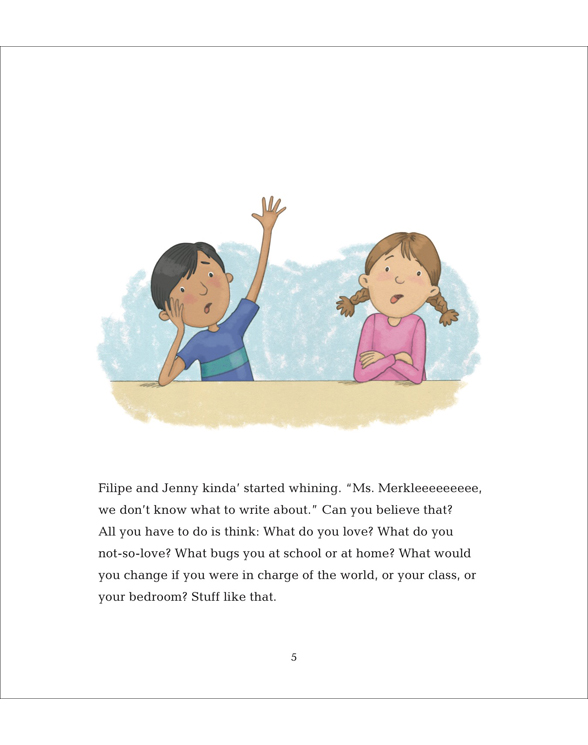 Filipe and Jenny kinda' started whining. "Ms. Merkleeeeeeeee, we don't know what to write about." Can you believe that? All you have to do is think: What do you love? What do you not-so-love? What bugs you at school or at home? What would you change if you were in charge of the world, or your class, or your bedroom? Stuff like that.

5